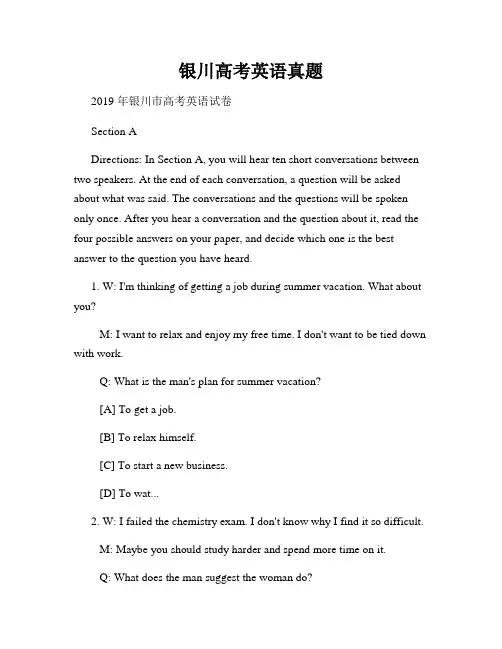 银川高考英语真题

2019 年银川市高考英语试卷

Section A

Directions: In Section A, you will hear ten short conversations between two speakers. At the end of each conversation, a question will be asked about what was said. The conversations and the questions will be spoken only once. After you hear a conversation and the question about it, read the four possible answers on your paper, and decide which one is the best answer to the question you have heard.

1. W: I'm thinking of getting a job during summer vacation. What about you?

M: I want to relax and enjoy my free time. I don't want to be tied down with work.

Q: What is the man's plan for summer vacation?

[A] To get a job.

[B] To relax himself.

[C] To start a new business.

[D] To wat...

2. W: I failed the chemistry exam. I don't know why I find it so difficult.

M: Maybe you should study harder and spend more time on it.

Q: What does the man suggest the woman do?